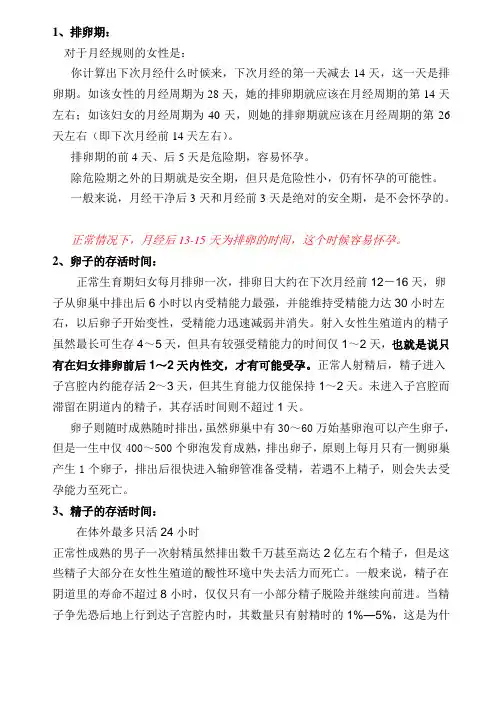 1、排卵期：

对于月经规则的女性是：

你计算出下次月经什么时候来，下次月经的第一天减去 14 天，这一天是排卵期。如该女性的月经周期为 28 天，她的排卵期就应该在月经周期的第 14 天左右；如该妇女的月经周期为 40 天，则她的排卵期就应该在月经周期的第 26 天左右（即下次月经前 14 天左右）。

排卵期的前 4 天、后 5 天是危险期，容易怀孕。

除危险期之外的日期就是安全期，但只是危险性小，仍有怀孕的可能性。

一般来说，月经干净后 3 天和月经前 3 天是绝对的安全期，是不会怀孕的。

正常情况下，月经后 13-15 天为排卵的时间，这个时候容易怀孕。

2、卵子的存活时间：

正常生育期妇女每月排卵一次，排卵日大约在下次月经前 12－16 天，卵子从卵巢中排出后 6 小时以内受精能力最强，并能维持受精能力达 30 小时左右，以后卵子开始变性，受精能力迅速减弱并消失。射入女性生殖道内的精子虽然最长可生存 4～5 天，但具有较强受精能力的时间仅 1～2 天，也就是说只有在妇女排卵前后 1～2 天内性交，才有可能受孕。正常人射精后，精子进入子宫腔内约能存活 2～3 天，但其生育能力仅能保持 1～2 天。未进入子宫腔而滞留在阴道内的精子，其存活时间则不超过 1 天。

卵子则随时成熟随时排出，虽然卵巢中有 30～60 万始基卵泡可以产生卵子，但是一生中仅 400～500 个卵泡发育成熟，排出卵子，原则上每月只有一侧卵巢产生 1 个卵子，排出后很快进入输卵管准备受精，若遇不上精子，则会失去受孕能力至死亡。

3、精子的存活时间：

在体外最多只活 24 小时

正常性成熟的男子一次射精虽然排出数千万甚至高达 2 亿左右个精子，但是这些精子大部分在女性生殖道的酸性环境中失去活力而死亡。一般来说，精子在阴道里的寿命不超过 8 小时，仅仅只有一小部分精子脱险并继续向前进。当精子争先恐后地上行到达子宫腔内时，其数量只有射精时的 1%—5%，这是为什